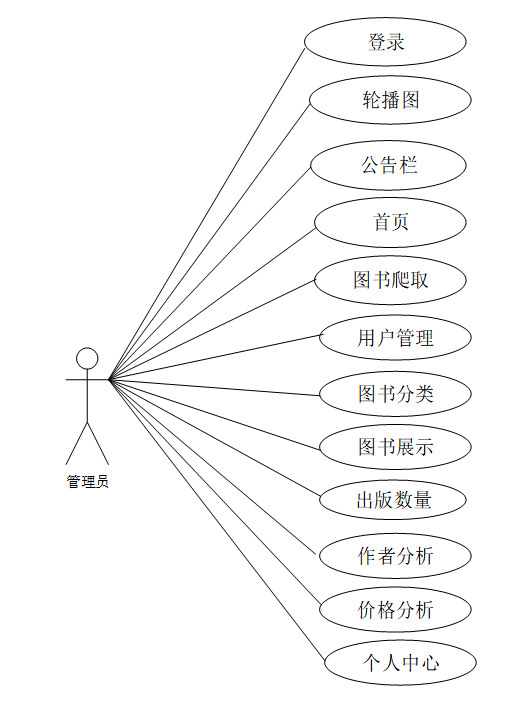 登录

轮播图

公告栏

首页

图书爬取

用户管理

图书分类

图书展示

出版数量

作者分析

价格分析

个人中心

管理员